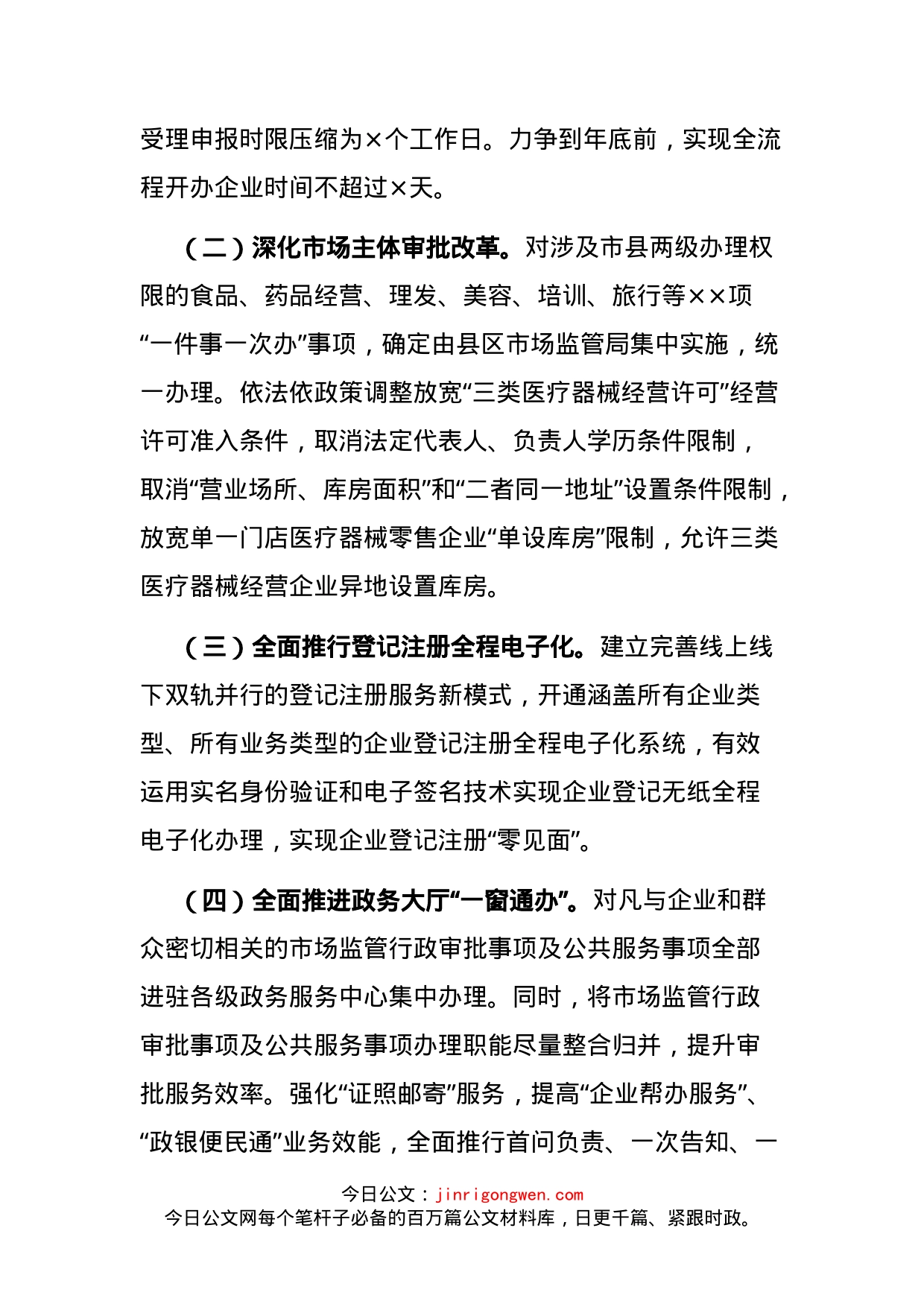 受理申报时限压缩为×个工作日。力争到年底前，实现全流程开办企业时间不超过×天。

（二）深化市场主体审批改革。对涉及市县两级办理权限的食品、药品经营、理发、美容、培训、旅行等××项“一件事一次办”事项，确定由县区市场监管局集中实施，统一办理。依法依政策调整放宽“三类医疗器械经营许可”经营许可准入条件，取消法定代表人、负责人学历条件限制，取消“营业场所、库房面积”和“二者同一地址”设置条件限制，放宽单一门店医疗器械零售企业“单设库房”限制，允许三类医疗器械经营企业异地设置库房。

（三）全面推行登记注册全程电子化。建立完善线上线下双轨并行的登记注册服务新模式，开通涵盖所有企业类型、所有业务类型的企业登记注册全程电子化系统，有效运用实名身份验证和电子签名技术实现企业登记无纸全程电子化办理，实现企业登记注册“零见面”。

（四）全面推进政务大厅“一窗通办”。对凡与企业和群众密切相关的市场监管行政审批事项及公共服务事项全部进驻各级政务服务中心集中办理。同时，将市场监管行政审批事项及公共服务事项办理职能尽量整合归并，提升审批服务效率。强化“证照邮寄”服务，提高“企业帮办服务”、“政银便民通”业务效能，全面推行首问负责、一次告知、一

今日公文：jinrigongwen.com
今日公文网每个笔杆子必备的百万篇公文材料库，日更千篇、紧跟时政。